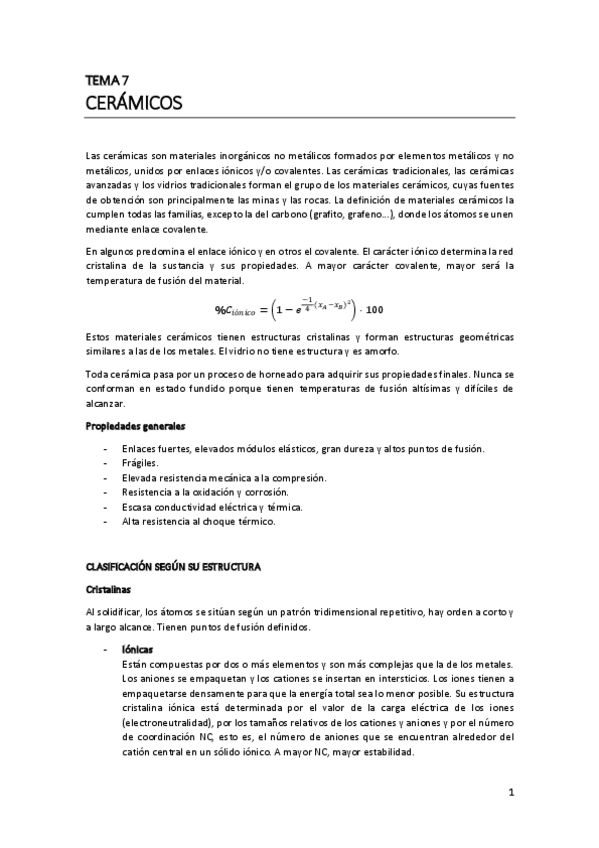 TEMA 7
CERÁMICOS

Las cerámicas son materiales inorgánicos no metálicos formados por elementos metálicos y no metálicos, unidos por enlaces iónicos y/o covalentes. Las cerámicas tradicionales, las cerámicas avanzadas y los vidrios tradicionales forman el grupo de los materiales cerámicos, cuyas fuentes de obtención son principalmente las minas y las rocas. La definición de materiales cerámicos la cumplen todas las familias, excepto la del carbono (grafito, grafeno...), donde los átomos se unen mediante enlace covalente.

En algunos predomina el enlace iónico y en otros el covalente. El carácter iónico determina la red cristalina de la sustancia y sus propiedades. A mayor carácter covalente, mayor será la temperatura de fusión del material.

$\%C_{iónico} = \left(1 - e^{\frac{-1}{4}(x_A - x_B)^2}\right) \cdot 100$

Estos materiales cerámicos tienen estructuras cristalinas y forman estructuras geométricas similares a las de los metales. El vidrio no tiene estructura y es amorfo.

Toda cerámica pasa por un proceso de horneado para adquirir sus propiedades finales. Nunca se conforman en estado fundido porque tienen temperaturas de fusión altísimas y difíciles de alcanzar.

Propiedades generales

- Enlaces fuertes, elevados módulos elásticos, gran dureza y altos puntos de fusión.
- Frágiles.
- Elevada resistencia mecánica a la compresión.
- Resistencia a la oxidación y corrosión.
- Escasa conductividad eléctrica y térmica.
- Alta resistencia al choque térmico.

CLASIFICACIÓN SEGÚN SU ESTRUCTURA

Cristalinas

Al solidificar, los átomos se sitúan según un patrón tridimensional repetitivo, hay orden a corto y a largo alcance. Tienen puntos de fusión definidos.

- Iónicas
Están compuestas por dos o más elementos y son más complejas que la de los metales. Los aniones se empaquetan y los cationes se insertan en intersticios. Los iones tienen a empaquetarse densamente para que la energía total sea lo menor posible. Su estructura cristalina iónica está determinada por el valor de la carga eléctrica de los iones (electroneutralidad), por los tamaños relativos de los cationes y aniones y por el número de coordinación NC, esto es, el número de aniones que se encuentran alrededor del catión central en un sólido iónico. A mayor NC, mayor estabilidad.

1